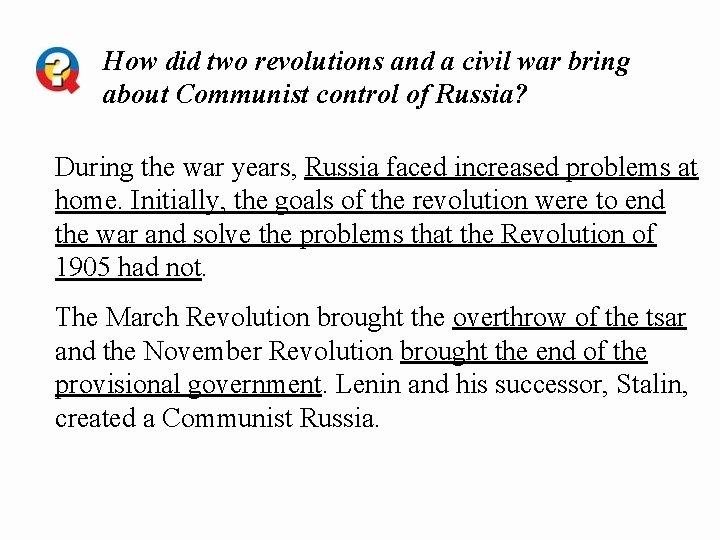 How did two revolutions and a civil war bring about Communist control of Russia?

During the war years, Russia faced increased problems at home. Initially, the goals of the revolution were to end the war and solve the problems that the Revolution of 1905 had not.

The March Revolution brought the overthrow of the tsar and the November Revolution brought the end of the provisional government. Lenin and his successor, Stalin, created a Communist Russia.